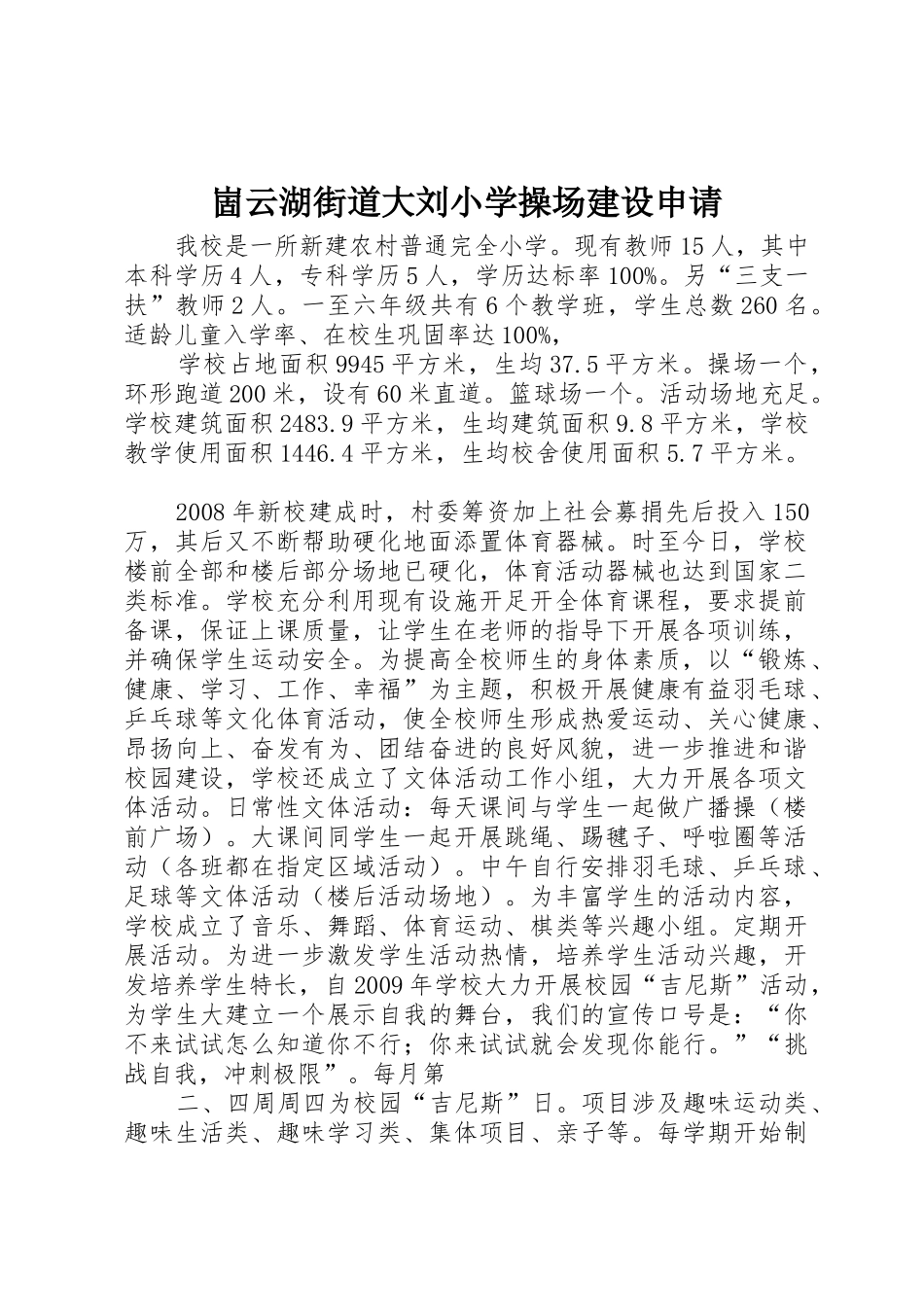 崮云湖街道大刘小学操场建设申请

我校是一所新建农村普通完全小学。现有教师15人，其中本科学历4人，专科学历5人，学历达标率100%。另“三支一扶”教师2人。一至六年级共有6个教学班，学生总数260名。适龄儿童入学率、在校生巩固率达100%，

学校占地面积9945平方米，生均37.5平方米。操场一个，环形跑道200米，设有60米直道。篮球场一个。活动场地充足。学校建筑面积2483.9平方米，生均建筑面积9.8平方米，学校教学使用面积1446.4平方米，生均校舍使用面积5.7平方米。

2008年新校建成时，村委筹资加上社会募捐先后投入150万，其后又不断帮助硬化地面添置体育器械。时至今日，学校楼前全部和楼后部分场地已硬化，体育活动器械也达到国家二类标准。学校充分利用现有设施开足开全体育课程，要求提前备课，保证上课质量，让学生在老师的指导下开展各项训练，并确保学生运动安全。为提高全校师生的身体素质，以“锻炼、健康、学习、工作、幸福”为主题，积极开展健康有益羽毛球、乒乓球等文化体育活动，使全校师生形成热爱运动、关心健康、昂扬向上、奋发有为、团结奋进的良好风貌，进一步推进和谐校园建设，学校还成立了文体活动工作小组，大力开展各项文体活动。日常性文体活动：每天课间与学生一起做广播操（楼前广场）。大课间同学生一起开展跳绳、踢毽子、呼啦圈等活动（各班都在指定区域活动）。中午自行安排羽毛球、乒乓球、足球等文体活动（楼后活动场地）。为丰富学生的活动内容，学校成立了音乐、舞蹈、体育运动、棋类等兴趣小组。定期开展活动。为进一步激发学生活动热情，培养学生活动兴趣，开发培养学生特长，自2009年学校大力开展校园“吉尼斯”活动，为学生大建立一个展示自我的舞台，我们的宣传口号是：“你不来试试怎么知道你不行；你来试试就会发现你能行。”“挑战自我，冲刺极限”。每月第

二、四周周四为校园“吉尼斯”日。项目涉及趣味运动类、趣味生活类、趣味学习类、集体项目、亲子等。每学期开始制